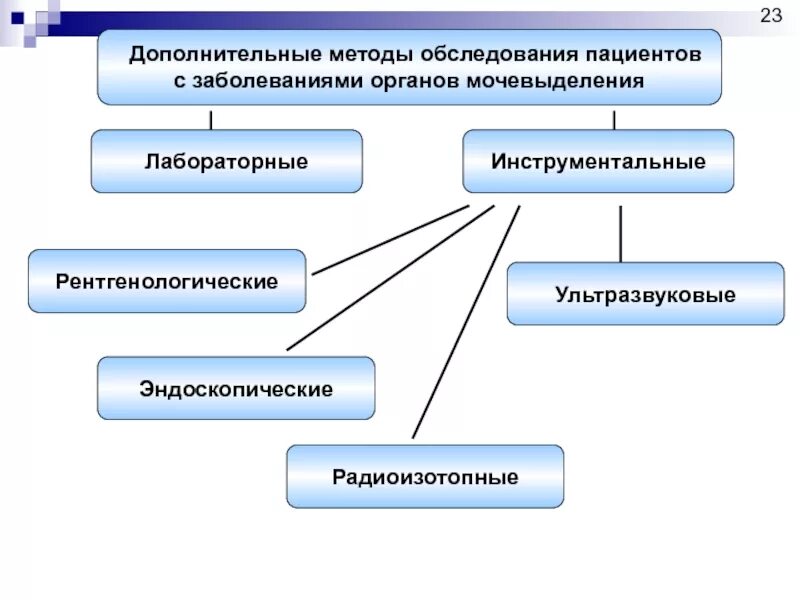 23

Дополнительные методы обследования пациентов с заболеваниями органов мочевыделения

Лабораторные

Инструментальные

Рентгенологические

Ультразвуковые

Эндоскопические

Радиоизотопные